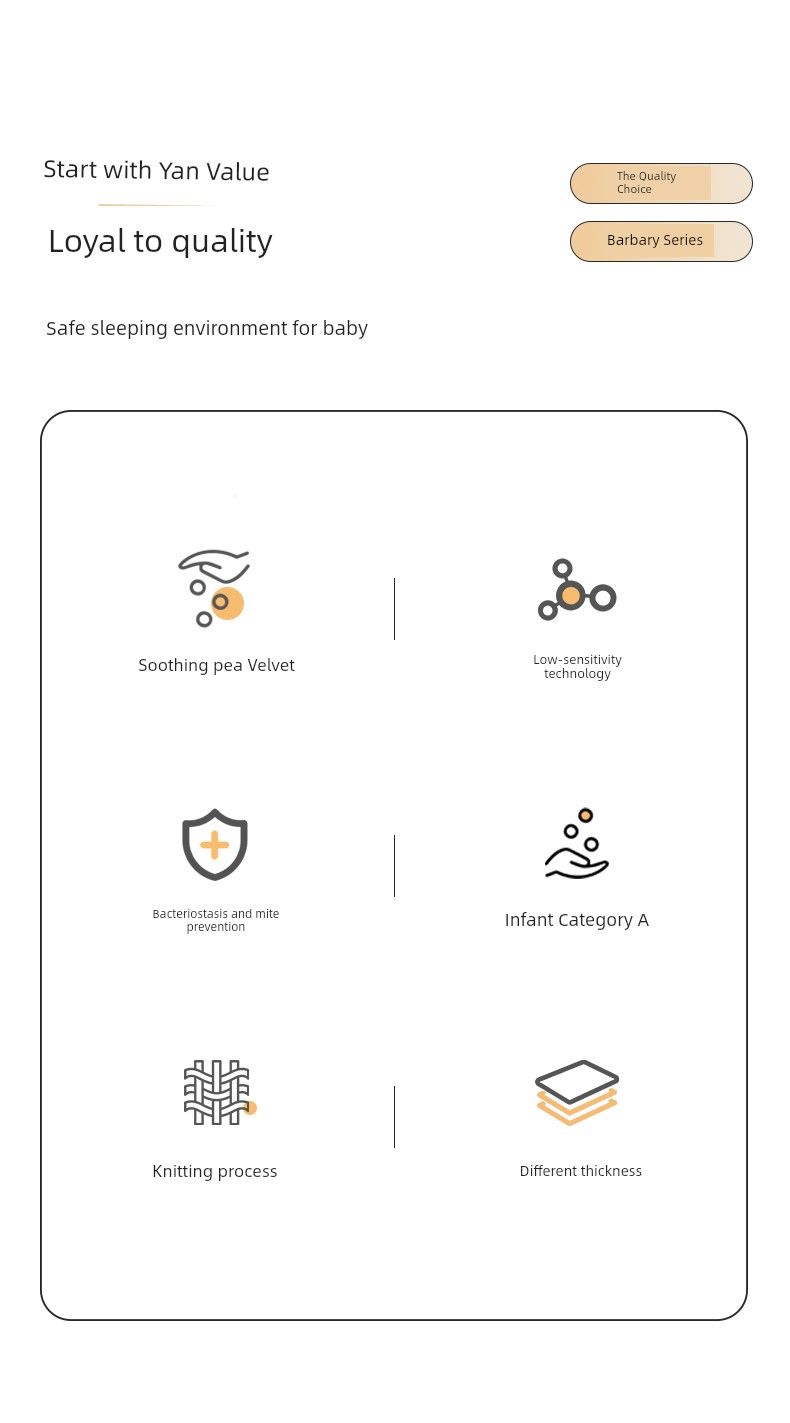 Start with Yan Value

Loyal to quality

The Quality Choice

Barbary Series

Safe sleeping environment for baby

Soothing pea Velvet

Low-sensitivity technology

Bacteriostasis and mite prevention

Infant Category A

Knitting process

Different thickness